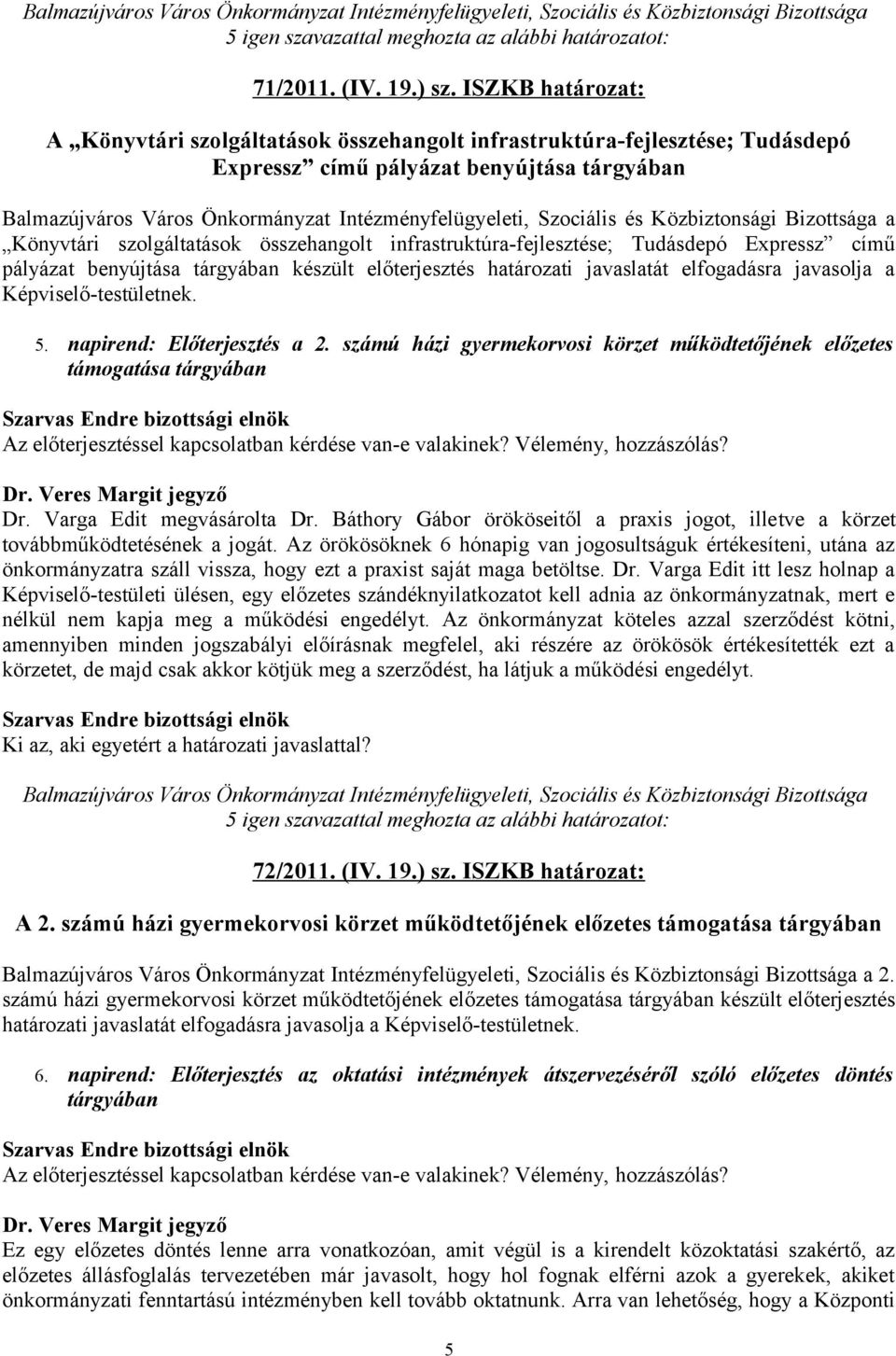 Balmazújváros Város Önkormányzat Intézményfelügyeleti, Szociális és Közbiztonsági Bizottsága 5 igen szavazattal meghozta az alábbi határozatot:

71/2011. (IV. 19.) sz. ISZKB határozat:

A „Könyvtári szolgáltatások összehangolt infrastruktúra-fejlesztése; Tudásdepó Expressz” című pályázat benyújtása tárgyában

Balmazújváros Város Önkormányzat Intézményfelügyeleti, Szociális és Közbiztonsági Bizottsága a „Könyvtári szolgáltatások összehangolt infrastruktúra-fejlesztése; Tudásdepó Expressz” című pályázat benyújtása tárgyában készült előterjesztés határozati javaslatát elfogadásra javasolja a Képviselő-testületnek.

5. napirend: Előterjesztés a 2. számú házi gyermekorvosi körzet működtetőjének előzetes támogatása tárgyában

Szarvas Endre bizottsági elnök
Az előterjesztéssel kapcsolatban kérdése van-e valakinek? Vélemény, hozzászólás?

Dr. Veres Margit jegyző
Dr. Varga Edit megvásárolta Dr. Báthory Gábor örököseitől a praxis jogot, illetve a körzet továbbműködtetésének a jogát. Az örökösöknek 6 hónapig van jogosultságuk értékesíteni, utána az önkormányzatra száll vissza, hogy ezt a praxist saját maga betöltse. Dr. Varga Edit itt lesz holnap a Képviselő-testületi ülésen, egy előzetes szándéknyilatkozatot kell adnia az önkormányzatnak, mert e nélkül nem kapja meg a működési engedélyt. Az önkormányzat köteles azzal szerződést kötni, amennyiben minden jogszabályi előírásnak megfelel, aki részére az örökösök értékesítették ezt a körzetet, de majd csak akkor kötjük meg a szerződést, ha látjuk a működési engedélyt.

Szarvas Endre bizottsági elnök
Ki az, aki egyetért a határozati javaslattal?

Balmazújváros Város Önkormányzat Intézményfelügyeleti, Szociális és Közbiztonsági Bizottsága 5 igen szavazattal meghozta az alábbi határozatot:

72/2011. (IV. 19.) sz. ISZKB határozat:

A 2. számú házi gyermekorvosi körzet működtetőjének előzetes támogatása tárgyában

Balmazújváros Város Önkormányzat Intézményfelügyeleti, Szociális és Közbiztonsági Bizottsága a 2. számú házi gyermekorvosi körzet működtetőjének előzetes támogatása tárgyában készült előterjesztés határozati javaslatát elfogadásra javasolja a Képviselő-testületnek.

6. napirend: Előterjesztés az oktatási intézmények átszervezéséről szóló előzetes döntés tárgyában

Szarvas Endre bizottsági elnök
Az előterjesztéssel kapcsolatban kérdése van-e valakinek? Vélemény, hozzászólás?

Dr. Veres Margit jegyző
Ez egy előzetes döntés lenne arra vonatkozóan, amit végül is a kirendelt közoktatási szakértő, az előzetes állásfoglalás tervezetében már javasolt, hogy hol fognak elférni azok a gyerekek, akiket önkormányzati fenntartású intézményben kell tovább oktatnunk. Arra van lehetőség, hogy a Központi

5